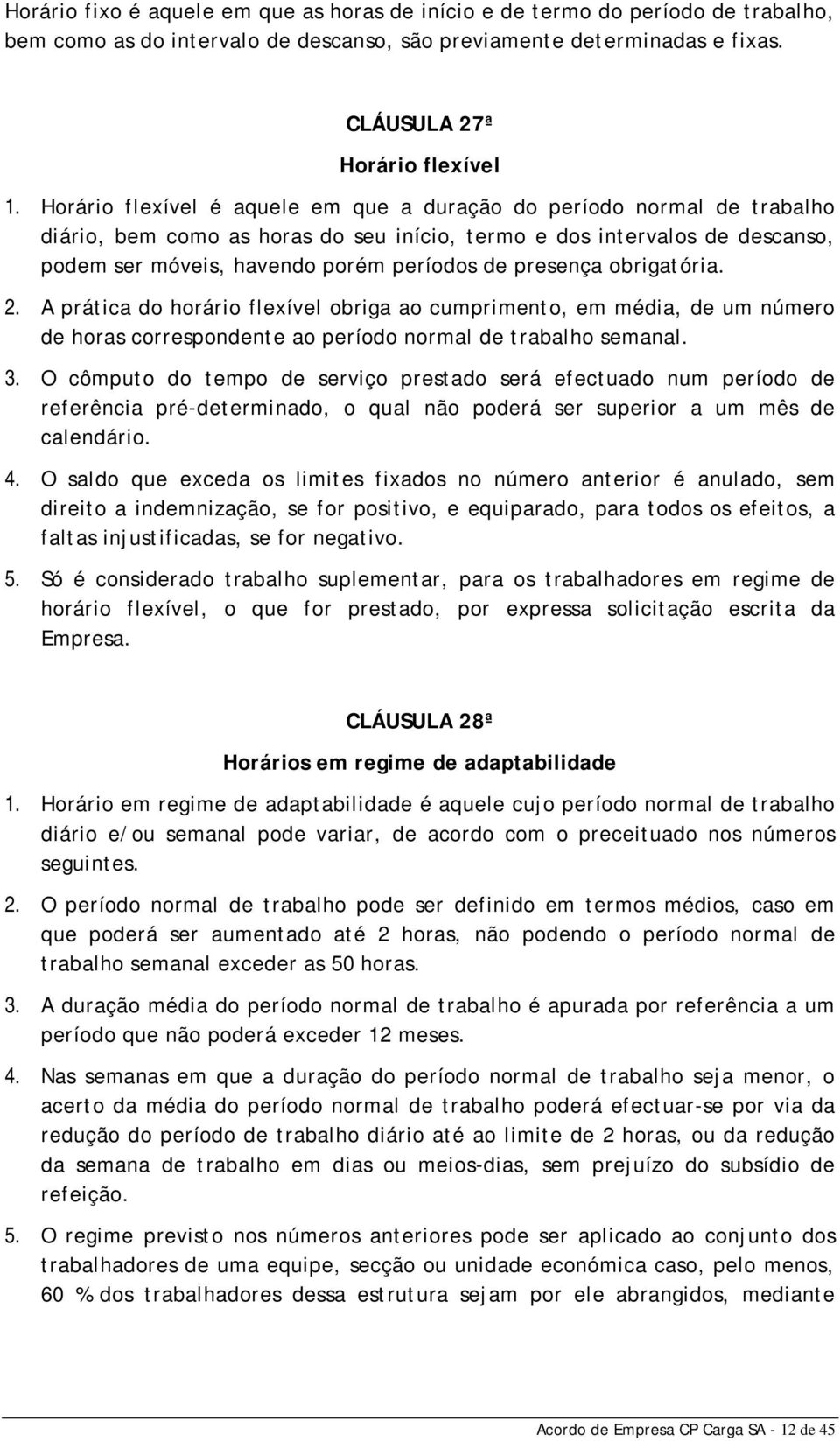 Horário fixo é aquele em que as horas de início e de termo do período de trabalho, bem como as do intervalo de descanso, são previamente determinadas e fixas.

CLÁUSULA 27ª

Horário flexível

1. Horário flexível é aquele em que a duração do período normal de trabalho diário, bem como as horas do seu início, termo e dos intervalos de descanso, podem ser móveis, havendo porém períodos de presença obrigatória.

2. A prática do horário flexível obriga ao cumprimento, em média, de um número de horas correspondente ao período normal de trabalho semanal.

3. O cômputo do tempo de serviço prestado será efectuado num período de referência pré-determinado, o qual não poderá ser superior a um mês de calendário.

4. O saldo que exceda os limites fixados no número anterior é anulado, sem direito a indemnização, se for positivo, e equiparado, para todos os efeitos, a faltas injustificadas, se for negativo.

5. Só é considerado trabalho suplementar, para os trabalhadores em regime de horário flexível, o que for prestado, por expressa solicitação escrita da Empresa.

CLÁUSULA 28ª

Horários em regime de adaptabilidade

1. Horário em regime de adaptabilidade é aquele cujo período normal de trabalho diário e/ou semanal pode variar, de acordo com o preceituado nos números seguintes.

2. O período normal de trabalho pode ser definido em termos médios, caso em que poderá ser aumentado até 2 horas, não podendo o período normal de trabalho semanal exceder as 50 horas.

3. A duração média do período normal de trabalho é apurada por referência a um período que não poderá exceder 12 meses.

4. Nas semanas em que a duração do período normal de trabalho seja menor, o acerto da média do período normal de trabalho poderá efectuar-se por via da redução do período de trabalho diário até ao limite de 2 horas, ou da redução da semana de trabalho em dias ou meios-dias, sem prejuízo do subsídio de refeição.

5. O regime previsto nos números anteriores pode ser aplicado ao conjunto dos trabalhadores de uma equipe, secção ou unidade económica caso, pelo menos, 60 % dos trabalhadores dessa estrutura sejam por ele abrangidos, mediante

Acordo de Empresa CP Carga SA - 12 de 45